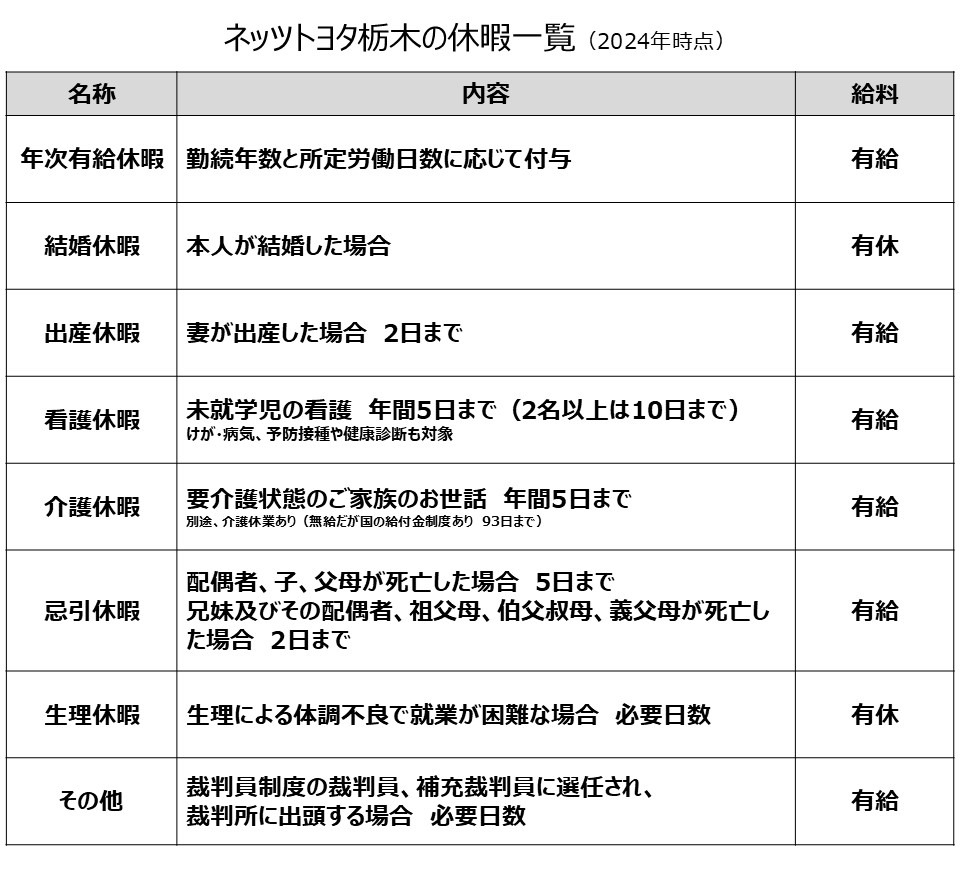 ネッツトヨタ栃木の休暇一覧（2024年時点）

| 名称 | 内容 | 給料 |
|---|---|---|
| 年次有給休暇 | 勤続年数と所定労働日数に応じて付与 | 有給 |
| 結婚休暇 | 本人が結婚した場合 | 有休 |
| 出産休暇 | 妻が出産した場合　2日まで | 有給 |
| 看護休暇 | 未就学児の看護　年間5日まで（2名以上は10日まで） けが・病気、予防接種や健康診断も対象 | 有給 |
| 介護休暇 | 要介護状態のご家族のお世話　年間5日まで 別途、介護休業あり（無給だが国の給付金制度あり　93日まで） | 有給 |
| 忌引休暇 | 配偶者、子、父母が死亡した場合　5日まで 兄妹及びその配偶者、祖父母、伯父叔母、義父母が死亡した場合　2日まで | 有給 |
| 生理休暇 | 生理による体調不良で就業が困難な場合　必要日数 | 有休 |
| その他 | 裁判員制度の裁判員、補充裁判員に選任され、裁判所に出頭する場合　必要日数 | 有給 |